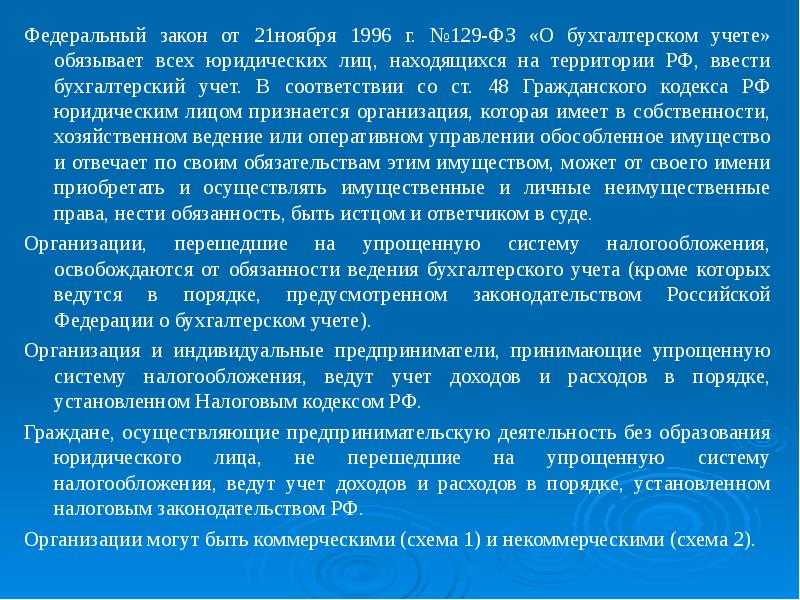 Федеральный закон от 21ноября 1996 г. №129-ФЗ «О бухгалтерском учете» обязывает всех юридических лиц, находящихся на территории РФ, ввести бухгалтерский учет. В соответствии со ст. 48 Гражданского кодекса РФ юридическим лицом признается организация, которая имеет в собственности, хозяйственном ведение или оперативном управлении обособленное имущество и отвечает по своим обязательствам этим имуществом, может от своего имени приобретать и осуществлять имущественные и личные неимущественные права, нести обязанность, быть истцом и ответчиком в суде.

Организации, перешедшие на упрощенную систему налогообложения, освобождаются от обязанности ведения бухгалтерского учета (кроме которых ведутся в порядке, предусмотренном законодательством Российской Федерации о бухгалтерском учете).

Организация и индивидуальные предприниматели, принимающие упрощенную систему налогообложения, ведут учет доходов и расходов в порядке, установленном Налоговым кодексом РФ.

Граждане, осуществляющие предпринимательскую деятельность без образования юридического лица, не перешедшие на упрощенную систему налогообложения, ведут учет доходов и расходов в порядке, установленном налоговым законодательством РФ.

Организации могут быть коммерческими (схема 1) и некоммерческими (схема 2).